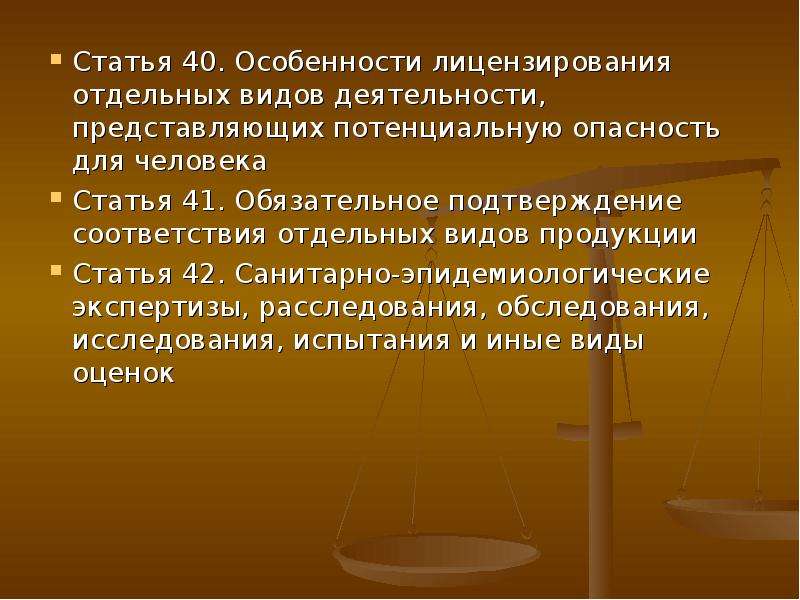 Статья 40. Особенности лицензирования отдельных видов деятельности, представляющих потенциальную опасность для человека

Статья 41. Обязательное подтверждение соответствия отдельных видов продукции

Статья 42. Санитарно-эпидемиологические экспертизы, расследования, обследования, исследования, испытания и иные виды оценок